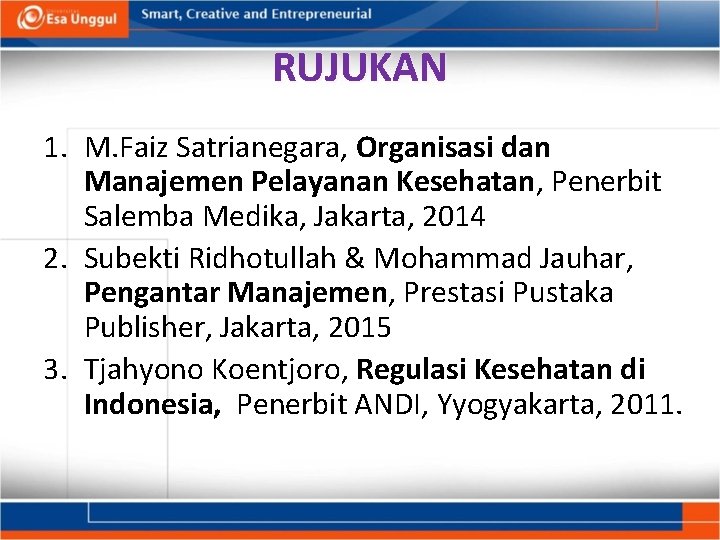 Esa Unggul

Smart, Creative and Entrepreneurial

RUJUKAN

1. M.Faiz Satrianegara, Organisasi dan Manajemen Pelayanan Kesehatan, Penerbit Salemba Medika, Jakarta, 2014
2. Subekti Ridhotullah & Mohammad Jauhar, Pengantar Manajemen, Prestasi Pustaka Publisher, Jakarta, 2015
3. Tjahyono Koentjoro, Regulasi Kesehatan di Indonesia, Penerbit ANDI, Yyogyakarta, 2011.